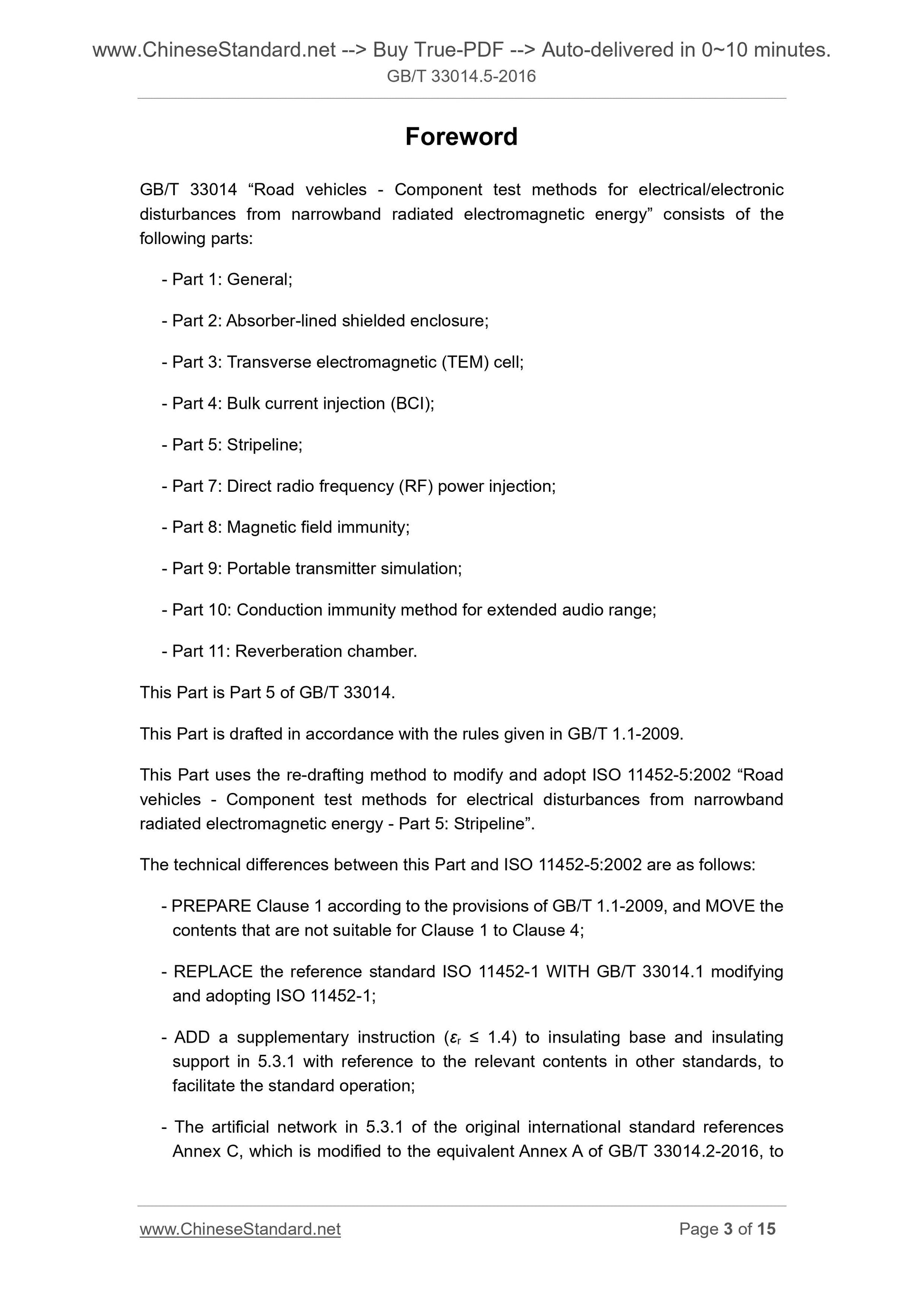 www.ChineseStandard.net --> Buy True-PDF --> Auto-delivered in 0~10 minutes.
GB/T 33014.5-2016

Foreword

GB/T 33014 “Road vehicles - Component test methods for electrical/electronic disturbances from narrowband radiated electromagnetic energy” consists of the following parts:

- Part 1: General;

- Part 2: Absorber-lined shielded enclosure;

- Part 3: Transverse electromagnetic (TEM) cell;

- Part 4: Bulk current injection (BCI);

- Part 5: Stripeline;

- Part 7: Direct radio frequency (RF) power injection;

- Part 8: Magnetic field immunity;

- Part 9: Portable transmitter simulation;

- Part 10: Conduction immunity method for extended audio range;

- Part 11: Reverberation chamber.

This Part is Part 5 of GB/T 33014.

This Part is drafted in accordance with the rules given in GB/T 1.1-2009.

This Part uses the re-drafting method to modify and adopt ISO 11452-5:2002 “Road vehicles - Component test methods for electrical disturbances from narrowband radiated electromagnetic energy - Part 5: Stripeline”.

The technical differences between this Part and ISO 11452-5:2002 are as follows:

- PREPARE Clause 1 according to the provisions of GB/T 1.1-2009, and MOVE the contents that are not suitable for Clause 1 to Clause 4;

- REPLACE the reference standard ISO 11452-1 WITH GB/T 33014.1 modifying and adopting ISO 11452-1;

- ADD a supplementary instruction ($\varepsilon_r \leq 1.4$) to insulating base and insulating support in 5.3.1 with reference to the relevant contents in other standards, to facilitate the standard operation;

- The artificial network in 5.3.1 of the original international standard references Annex C, which is modified to the equivalent Annex A of GB/T 33014.2-2016, to

www.ChineseStandard.net Page 3 of 15